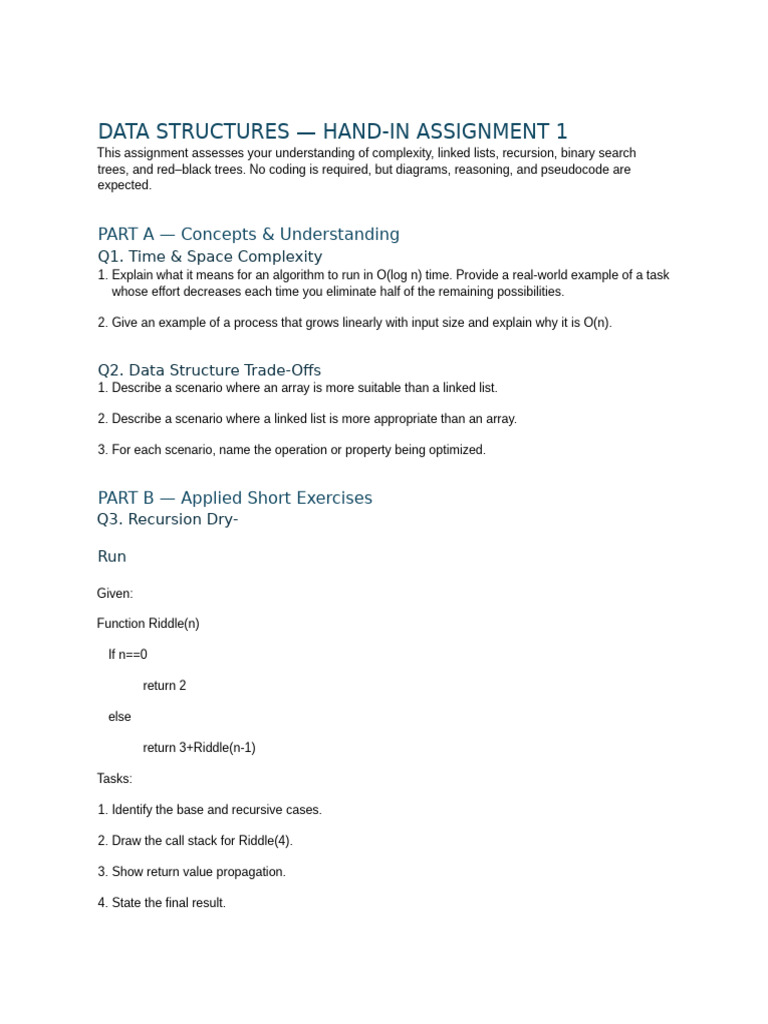 DATA STRUCTURES — HAND-IN ASSIGNMENT 1

This assignment assesses your understanding of complexity, linked lists, recursion, binary search trees, and red–black trees. No coding is required, but diagrams, reasoning, and pseudocode are expected.

PART A — Concepts & Understanding

Q1. Time & Space Complexity

1. Explain what it means for an algorithm to run in O(log n) time. Provide a real-world example of a task whose effort decreases each time you eliminate half of the remaining possibilities.

2. Give an example of a process that grows linearly with input size and explain why it is O(n).

Q2. Data Structure Trade-Offs

1. Describe a scenario where an array is more suitable than a linked list.

2. Describe a scenario where a linked list is more appropriate than an array.

3. For each scenario, name the operation or property being optimized.

PART B — Applied Short Exercises

Q3. Recursion Dry-

Run

Given:

Function Riddle(n)

If n==0

return 2

else

return 3+Riddle(n-1)

Tasks:

1. Identify the base and recursive cases.

2. Draw the call stack for Riddle(4).

3. Show return value propagation.

4. State the final result.